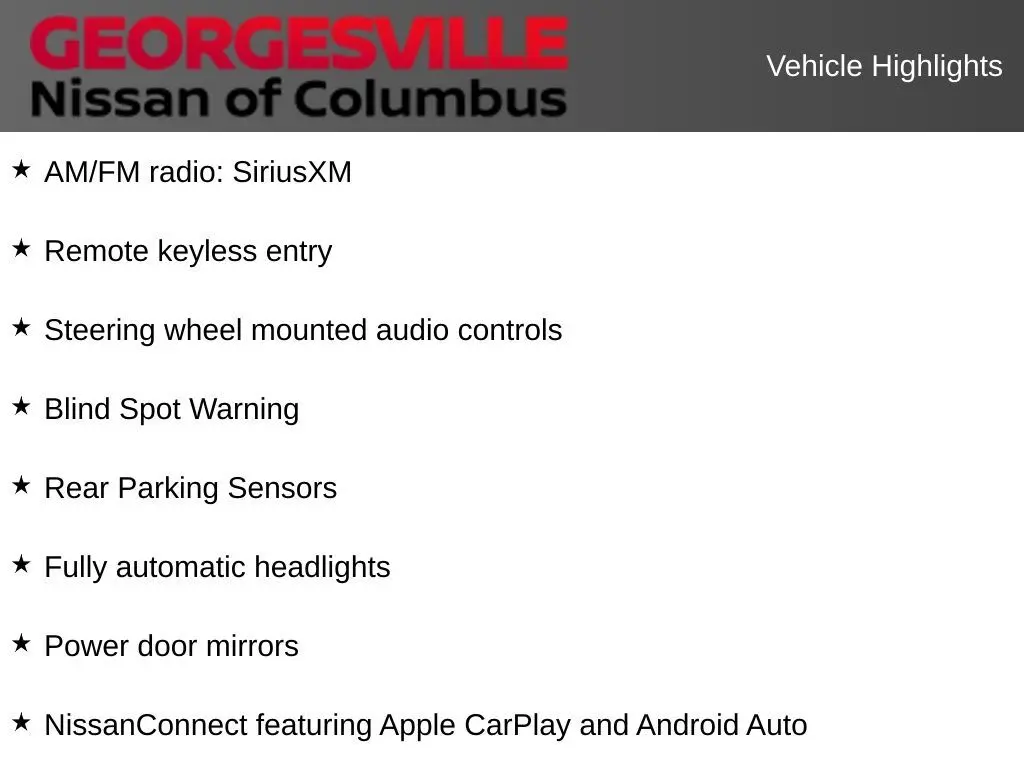 GEORGESVILLE
Nissan of Columbus

Vehicle Highlights

★ AM/FM radio: SiriusXM

★ Remote keyless entry

★ Steering wheel mounted audio controls

★ Blind Spot Warning

★ Rear Parking Sensors

★ Fully automatic headlights

★ Power door mirrors

★ NissanConnect featuring Apple CarPlay and Android Auto